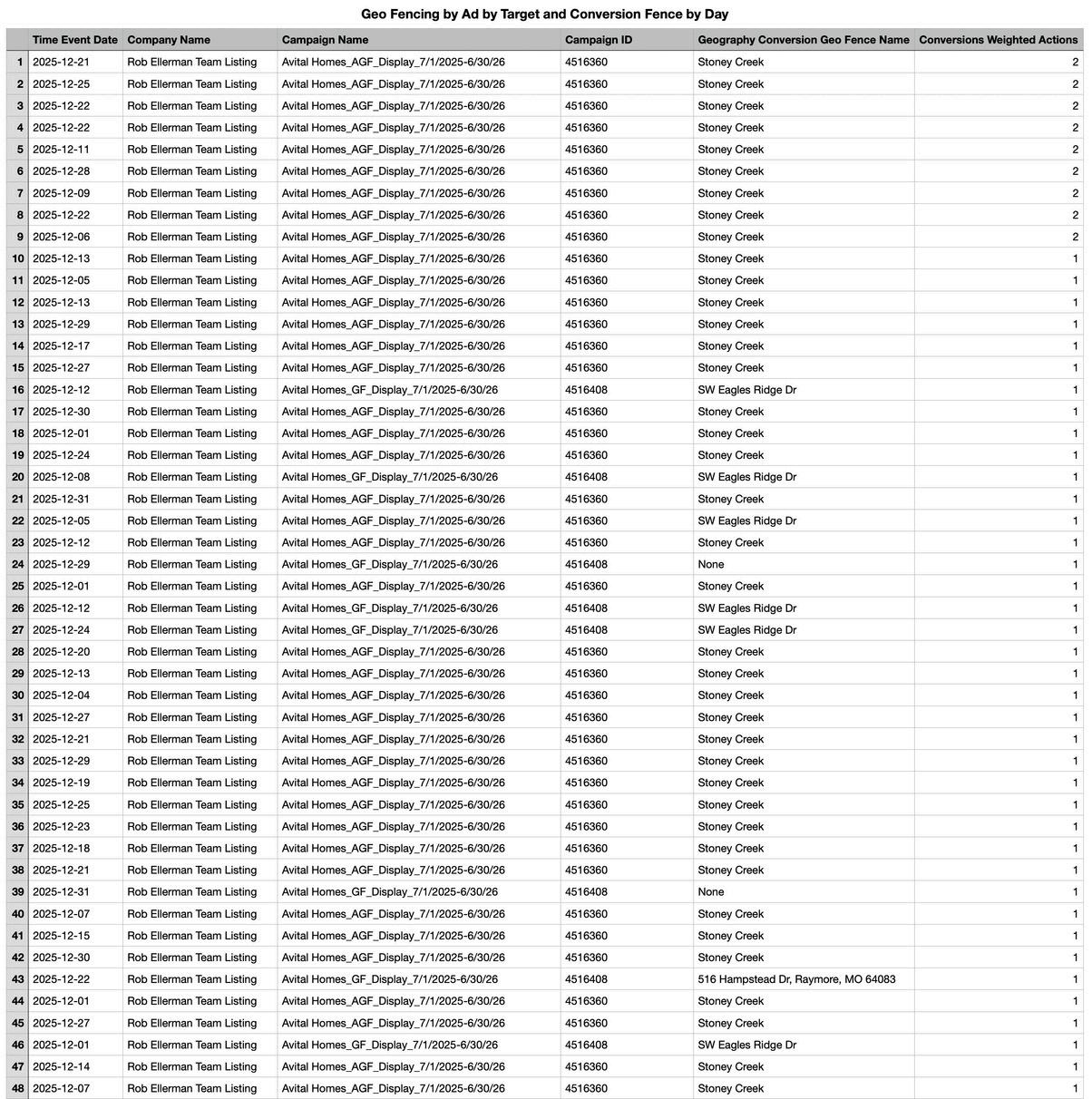 Geo Fencing by Ad by Target and Conversion Fence by Day

| | Time Event Date | Company Name | Campaign Name | Campaign ID | Geography Conversion Geo Fence Name | Conversions Weighted Actions |
|---|---|---|---|---|---|---|
| 1 | 2025-12-21 | Rob Ellerman Team Listing | Avital Homes_AGF_Display_7/1/2025-6/30/26 | 4516360 | Stoney Creek | 2 |
| 2 | 2025-12-25 | Rob Ellerman Team Listing | Avital Homes_AGF_Display_7/1/2025-6/30/26 | 4516360 | Stoney Creek | 2 |
| 3 | 2025-12-22 | Rob Ellerman Team Listing | Avital Homes_AGF_Display_7/1/2025-6/30/26 | 4516360 | Stoney Creek | 2 |
| 4 | 2025-12-22 | Rob Ellerman Team Listing | Avital Homes_AGF_Display_7/1/2025-6/30/26 | 4516360 | Stoney Creek | 2 |
| 5 | 2025-12-11 | Rob Ellerman Team Listing | Avital Homes_AGF_Display_7/1/2025-6/30/26 | 4516360 | Stoney Creek | 2 |
| 6 | 2025-12-28 | Rob Ellerman Team Listing | Avital Homes_AGF_Display_7/1/2025-6/30/26 | 4516360 | Stoney Creek | 2 |
| 7 | 2025-12-09 | Rob Ellerman Team Listing | Avital Homes_AGF_Display_7/1/2025-6/30/26 | 4516360 | Stoney Creek | 2 |
| 8 | 2025-12-22 | Rob Ellerman Team Listing | Avital Homes_AGF_Display_7/1/2025-6/30/26 | 4516360 | Stoney Creek | 2 |
| 9 | 2025-12-06 | Rob Ellerman Team Listing | Avital Homes_AGF_Display_7/1/2025-6/30/26 | 4516360 | Stoney Creek | 2 |
| 10 | 2025-12-13 | Rob Ellerman Team Listing | Avital Homes_AGF_Display_7/1/2025-6/30/26 | 4516360 | Stoney Creek | 1 |
| 11 | 2025-12-05 | Rob Ellerman Team Listing | Avital Homes_AGF_Display_7/1/2025-6/30/26 | 4516360 | Stoney Creek | 1 |
| 12 | 2025-12-13 | Rob Ellerman Team Listing | Avital Homes_AGF_Display_7/1/2025-6/30/26 | 4516360 | Stoney Creek | 1 |
| 13 | 2025-12-29 | Rob Ellerman Team Listing | Avital Homes_AGF_Display_7/1/2025-6/30/26 | 4516360 | Stoney Creek | 1 |
| 14 | 2025-12-17 | Rob Ellerman Team Listing | Avital Homes_AGF_Display_7/1/2025-6/30/26 | 4516360 | Stoney Creek | 1 |
| 15 | 2025-12-27 | Rob Ellerman Team Listing | Avital Homes_AGF_Display_7/1/2025-6/30/26 | 4516360 | Stoney Creek | 1 |
| 16 | 2025-12-12 | Rob Ellerman Team Listing | Avital Homes_GF_Display_7/1/2025-6/30/26 | 4516408 | SW Eagles Ridge Dr | 1 |
| 17 | 2025-12-30 | Rob Ellerman Team Listing | Avital Homes_AGF_Display_7/1/2025-6/30/26 | 4516360 | Stoney Creek | 1 |
| 18 | 2025-12-01 | Rob Ellerman Team Listing | Avital Homes_AGF_Display_7/1/2025-6/30/26 | 4516360 | Stoney Creek | 1 |
| 19 | 2025-12-24 | Rob Ellerman Team Listing | Avital Homes_AGF_Display_7/1/2025-6/30/26 | 4516360 | Stoney Creek | 1 |
| 20 | 2025-12-08 | Rob Ellerman Team Listing | Avital Homes_GF_Display_7/1/2025-6/30/26 | 4516408 | SW Eagles Ridge Dr | 1 |
| 21 | 2025-12-31 | Rob Ellerman Team Listing | Avital Homes_AGF_Display_7/1/2025-6/30/26 | 4516360 | Stoney Creek | 1 |
| 22 | 2025-12-05 | Rob Ellerman Team Listing | Avital Homes_AGF_Display_7/1/2025-6/30/26 | 4516360 | SW Eagles Ridge Dr | 1 |
| 23 | 2025-12-12 | Rob Ellerman Team Listing | Avital Homes_AGF_Display_7/1/2025-6/30/26 | 4516360 | Stoney Creek | 1 |
| 24 | 2025-12-29 | Rob Ellerman Team Listing | Avital Homes_GF_Display_7/1/2025-6/30/26 | 4516408 | None | 1 |
| 25 | 2025-12-01 | Rob Ellerman Team Listing | Avital Homes_AGF_Display_7/1/2025-6/30/26 | 4516360 | Stoney Creek | 1 |
| 26 | 2025-12-12 | Rob Ellerman Team Listing | Avital Homes_GF_Display_7/1/2025-6/30/26 | 4516408 | SW Eagles Ridge Dr | 1 |
| 27 | 2025-12-24 | Rob Ellerman Team Listing | Avital Homes_GF_Display_7/1/2025-6/30/26 | 4516408 | SW Eagles Ridge Dr | 1 |
| 28 | 2025-12-20 | Rob Ellerman Team Listing | Avital Homes_AGF_Display_7/1/2025-6/30/26 | 4516360 | Stoney Creek | 1 |
| 29 | 2025-12-13 | Rob Ellerman Team Listing | Avital Homes_AGF_Display_7/1/2025-6/30/26 | 4516360 | Stoney Creek | 1 |
| 30 | 2025-12-04 | Rob Ellerman Team Listing | Avital Homes_AGF_Display_7/1/2025-6/30/26 | 4516360 | Stoney Creek | 1 |
| 31 | 2025-12-27 | Rob Ellerman Team Listing | Avital Homes_AGF_Display_7/1/2025-6/30/26 | 4516360 | Stoney Creek | 1 |
| 32 | 2025-12-21 | Rob Ellerman Team Listing | Avital Homes_AGF_Display_7/1/2025-6/30/26 | 4516360 | Stoney Creek | 1 |
| 33 | 2025-12-29 | Rob Ellerman Team Listing | Avital Homes_AGF_Display_7/1/2025-6/30/26 | 4516360 | Stoney Creek | 1 |
| 34 | 2025-12-19 | Rob Ellerman Team Listing | Avital Homes_AGF_Display_7/1/2025-6/30/26 | 4516360 | Stoney Creek | 1 |
| 35 | 2025-12-25 | Rob Ellerman Team Listing | Avital Homes_AGF_Display_7/1/2025-6/30/26 | 4516360 | Stoney Creek | 1 |
| 36 | 2025-12-23 | Rob Ellerman Team Listing | Avital Homes_AGF_Display_7/1/2025-6/30/26 | 4516360 | Stoney Creek | 1 |
| 37 | 2025-12-18 | Rob Ellerman Team Listing | Avital Homes_AGF_Display_7/1/2025-6/30/26 | 4516360 | Stoney Creek | 1 |
| 38 | 2025-12-21 | Rob Ellerman Team Listing | Avital Homes_AGF_Display_7/1/2025-6/30/26 | 4516360 | Stoney Creek | 1 |
| 39 | 2025-12-31 | Rob Ellerman Team Listing | Avital Homes_GF_Display_7/1/2025-6/30/26 | 4516408 | None | 1 |
| 40 | 2025-12-07 | Rob Ellerman Team Listing | Avital Homes_AGF_Display_7/1/2025-6/30/26 | 4516360 | Stoney Creek | 1 |
| 41 | 2025-12-15 | Rob Ellerman Team Listing | Avital Homes_AGF_Display_7/1/2025-6/30/26 | 4516360 | Stoney Creek | 1 |
| 42 | 2025-12-30 | Rob Ellerman Team Listing | Avital Homes_AGF_Display_7/1/2025-6/30/26 | 4516360 | Stoney Creek | 1 |
| 43 | 2025-12-22 | Rob Ellerman Team Listing | Avital Homes_GF_Display_7/1/2025-6/30/26 | 4516408 | 516 Hampstead Dr, Raymore, MO 64083 | 1 |
| 44 | 2025-12-01 | Rob Ellerman Team Listing | Avital Homes_AGF_Display_7/1/2025-6/30/26 | 4516360 | Stoney Creek | 1 |
| 45 | 2025-12-27 | Rob Ellerman Team Listing | Avital Homes_AGF_Display_7/1/2025-6/30/26 | 4516360 | Stoney Creek | 1 |
| 46 | 2025-12-01 | Rob Ellerman Team Listing | Avital Homes_GF_Display_7/1/2025-6/30/26 | 4516408 | SW Eagles Ridge Dr | 1 |
| 47 | 2025-12-14 | Rob Ellerman Team Listing | Avital Homes_AGF_Display_7/1/2025-6/30/26 | 4516360 | Stoney Creek | 1 |
| 48 | 2025-12-07 | Rob Ellerman Team Listing | Avital Homes_AGF_Display_7/1/2025-6/30/26 | 4516360 | Stoney Creek | 1 |